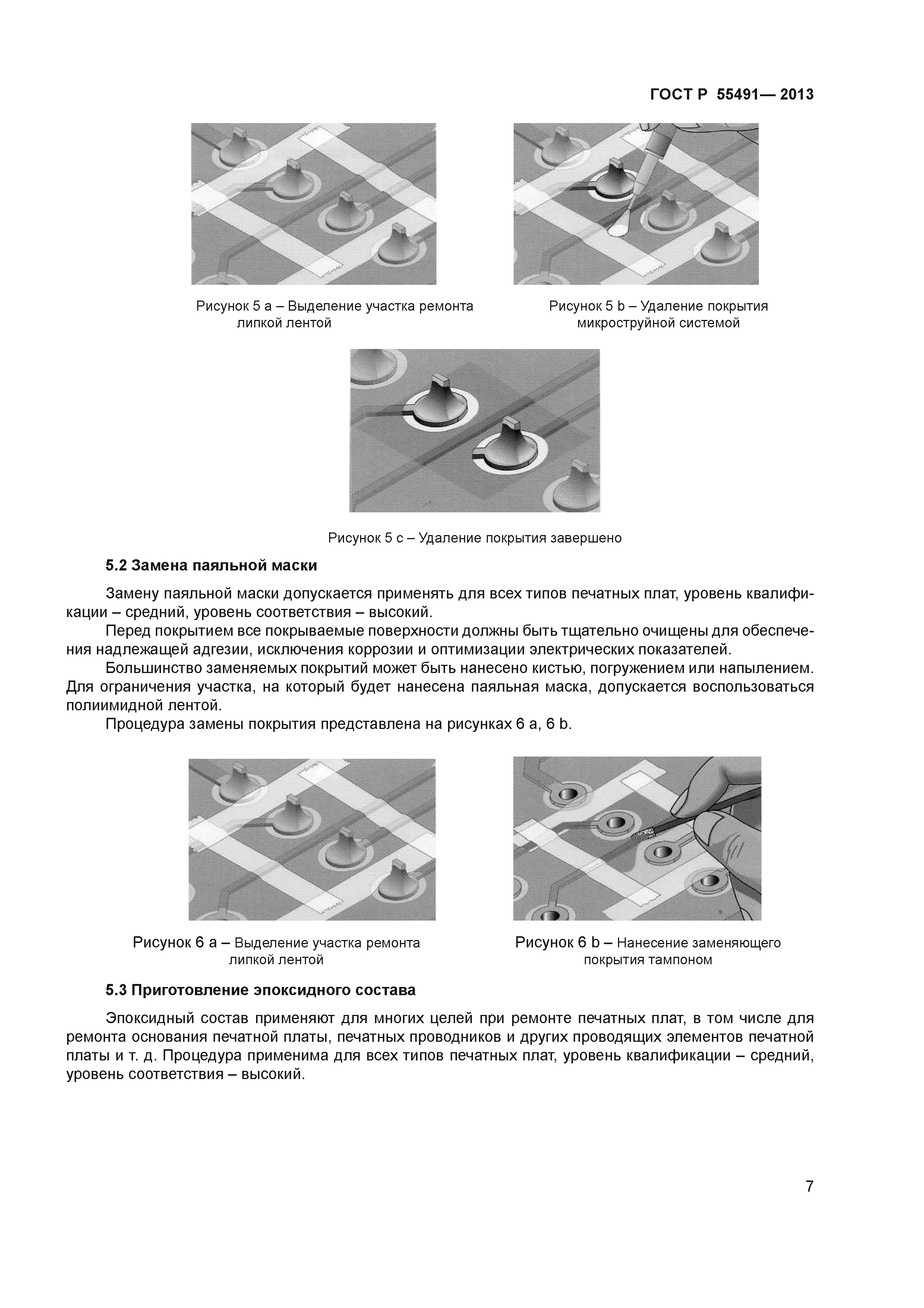 ГОСТ Р 55491— 2013

Рисунок 5 а – Выделение участка ремонта липкой лентой

Рисунок 5 b – Удаление покрытия микроструйной системой

Рисунок 5 с – Удаление покрытия завершено

5.2 Замена паяльной маски

Замену паяльной маски допускается применять для всех типов печатных плат, уровень квалификации – средний, уровень соответствия – высокий.

Перед покрытием все покрываемые поверхности должны быть тщательно очищены для обеспечения надлежащей адгезии, исключения коррозии и оптимизации электрических показателей.

Большинство заменяемых покрытий может быть нанесено кистью, погружением или напылением. Для ограничения участка, на который будет нанесена паяльная маска, допускается воспользоваться полиимидной лентой.

Процедура замены покрытия представлена на рисунках 6 а, 6 b.

Рисунок 6 а – Выделение участка ремонта липкой лентой

Рисунок 6 b – Нанесение заменяющего покрытия тампоном

5.3 Приготовление эпоксидного состава

Эпоксидный состав применяют для многих целей при ремонте печатных плат, в том числе для ремонта основания печатной платы, печатных проводников и других проводящих элементов печатной платы и т. д. Процедура применима для всех типов печатных плат, уровень квалификации – средний, уровень соответствия – высокий.

7